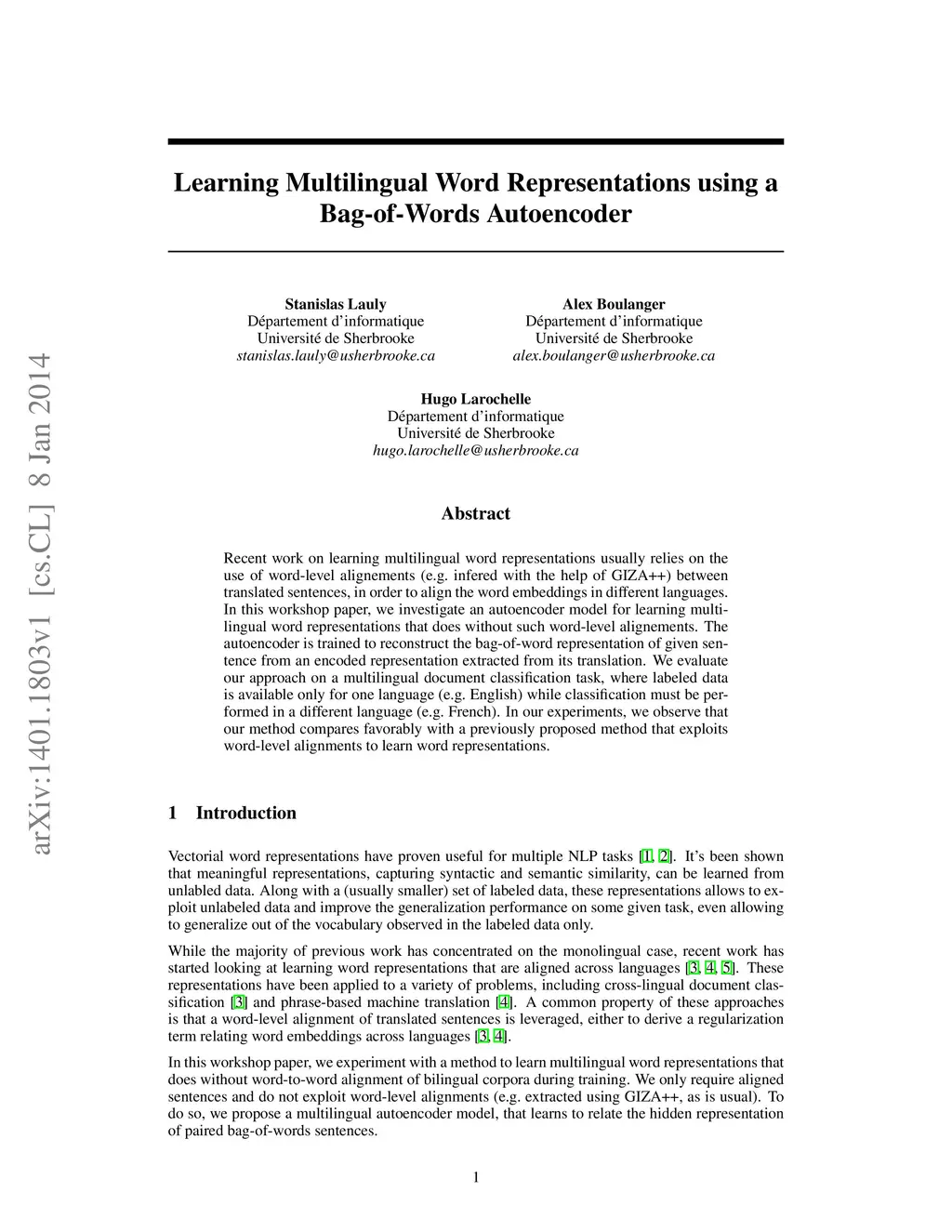 arXiv:1401.1803v1 [cs.CL] 8 Jan 2014

Learning Multilingual Word Representations using a Bag-of-Words Autoencoder

Stanislas Lauly
Département d'informatique
Université de Sherbrooke
stanislas.lauly@usherbrooke.ca

Alex Boulanger
Département d'informatique
Université de Sherbrooke
alex.boulanger@usherbrooke.ca

Hugo Larochelle
Département d'informatique
Université de Sherbrooke
hugo.larochelle@usherbrooke.ca

Abstract

Recent work on learning multilingual word representations usually relies on the use of word-level alignements (e.g. infered with the help of GIZA++) between translated sentences, in order to align the word embeddings in different languages. In this workshop paper, we investigate an autoencoder model for learning multilingual word representations that does without such word-level alignements. The autoencoder is trained to reconstruct the bag-of-word representation of given sentence from an encoded representation extracted from its translation. We evaluate our approach on a multilingual document classification task, where labeled data is available only for one language (e.g. English) while classification must be performed in a different language (e.g. French). In our experiments, we observe that our method compares favorably with a previously proposed method that exploits word-level alignments to learn word representations.

1 Introduction

Vectorial word representations have proven useful for multiple NLP tasks [1, 2]. It's been shown that meaningful representations, capturing syntactic and semantic similarity, can be learned from unlabled data. Along with a (usually smaller) set of labeled data, these representations allows to exploit unlabeled data and improve the generalization performance on some given task, even allowing to generalize out of the vocabulary observed in the labeled data only.

While the majority of previous work has concentrated on the monolingual case, recent work has started looking at learning word representations that are aligned across languages [3, 4, 5]. These representations have been applied to a variety of problems, including cross-lingual document classification [3] and phrase-based machine translation [4]. A common property of these approaches is that a word-level alignment of translated sentences is leveraged, either to derive a regularization term relating word embeddings across languages [3, 4].

In this workshop paper, we experiment with a method to learn multilingual word representations that does without word-to-word alignment of bilingual corpora during training. We only require aligned sentences and do not exploit word-level alignments (e.g. extracted using GIZA++, as is usual). To do so, we propose a multilingual autoencoder model, that learns to relate the hidden representation of paired bag-of-words sentences.

1